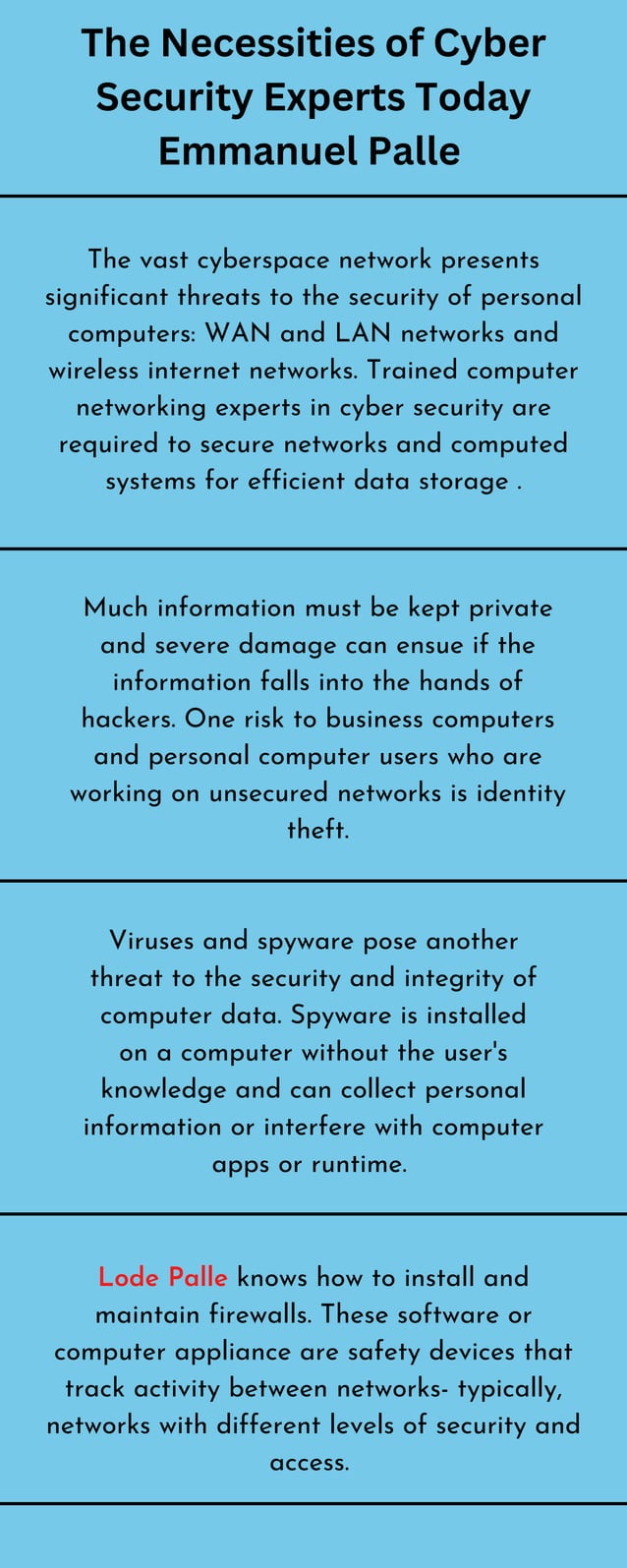 The Necessities of Cyber Security Experts Today Emmanuel Palle

The vast cyberspace network presents significant threats to the security of personal computers: WAN and LAN networks and wireless internet networks. Trained computer networking experts in cyber security are required to secure networks and computed systems for efficient data storage .

Much information must be kept private and severe damage can ensue if the information falls into the hands of hackers. One risk to business computers and personal computer users who are working on unsecured networks is identity theft.

Viruses and spyware pose another threat to the security and integrity of computer data. Spyware is installed on a computer without the user's knowledge and can collect personal information or interfere with computer apps or runtime.

Lode Palle knows how to install and maintain firewalls. These software or computer appliance are safety devices that track activity between networks- typically, networks with different levels of security and access.